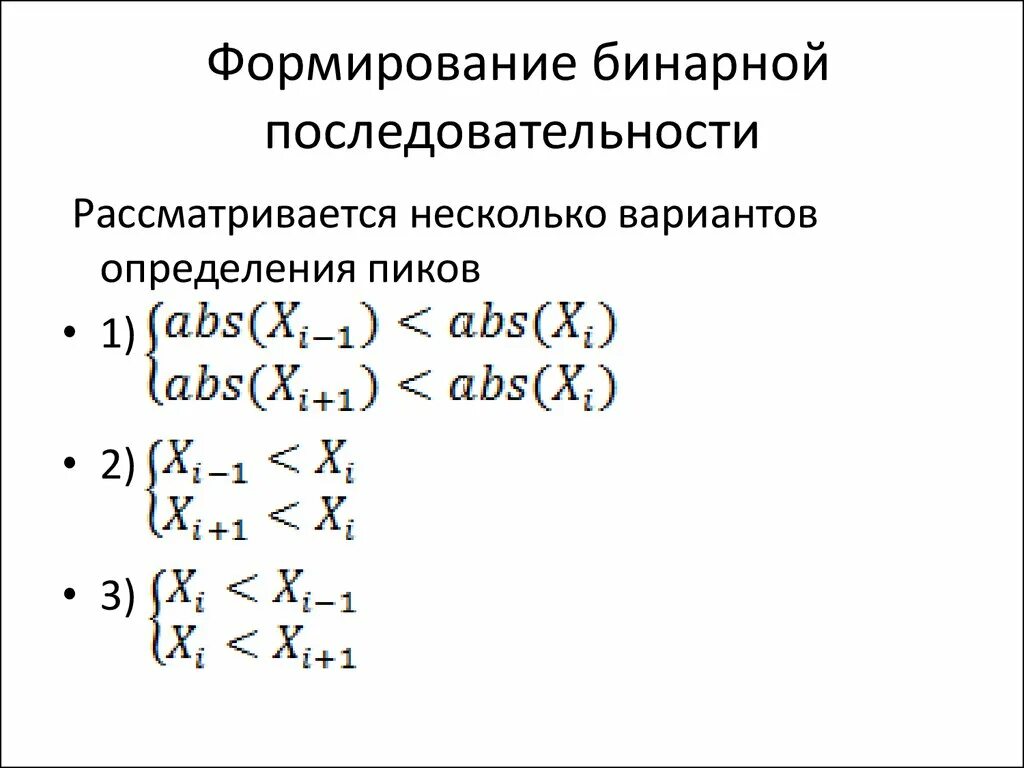 Формирование бинарной последовательности

Рассматривается несколько вариантов определения пиков

• 1) $\begin{cases} abs(X_{i-1}) < abs(X_i) \\ abs(X_{i+1}) < abs(X_i) \end{cases}$

• 2) $\begin{cases} X_{i-1} < X_i \\ X_{i+1} < X_i \end{cases}$

• 3) $\begin{cases} X_i < X_{i-1} \\ X_i < X_{i+1} \end{cases}$